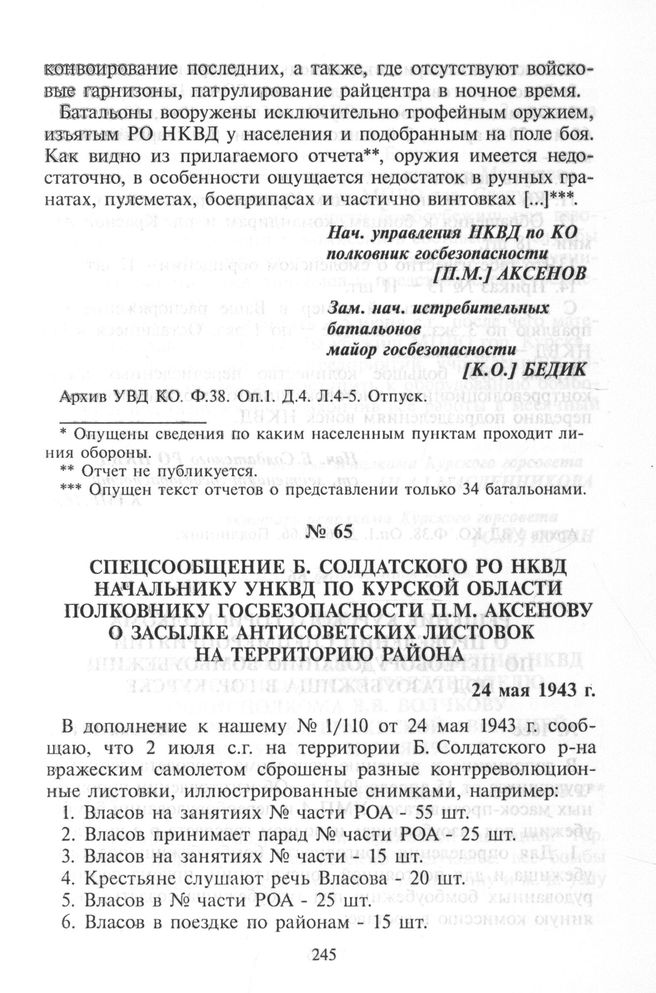 конвоирование последних, а также, где отсутствуют войсковые гарнизоны, патрулирование райцентра в ночное время.

Батальоны вооружены исключительно трофейным оружием, изъятым РО НКВД у населения и подобранным на поле боя. Как видно из прилагаемого отчета**, оружия имеется недостаточно, в особенности ощущается недостаток в ручных гранатах, пулеметах, боеприпасах и частично винтовках [...]***.

Нач. управления НКВД по КО
полковник госбезопасности
[П.М.] АКСЕНОВ

Зам. нач. истребительных
батальонов
майор госбезопасности
[К.О.] БЕДИК

Архив УВД КО. Ф.38. Оп.1. Д.4. Л.4-5. Отпуск.

* Опущены сведения по каким населенным пунктам проходит линия обороны.
** Отчет не публикуется.
*** Опущен текст отчетов о представлении только 34 батальонами.

№ 65

СПЕЦСООБЩЕНИЕ Б. СОЛДАТСКОГО РО НКВД НАЧАЛЬНИКУ УНКВД ПО КУРСКОЙ ОБЛАСТИ ПОЛКОВНИКУ ГОСБЕЗОПАСНОСТИ П.М. АКСЕНОВУ О ЗАСЫЛКЕ АНТИСОВЕТСКИХ ЛИСТОВОК НА ТЕРРИТОРИЮ РАЙОНА

24 мая 1943 г.

В дополнение к нашему № 1/110 от 24 мая 1943 г. сообщаю, что 2 июля с.г. на территории Б. Солдатского р-на вражеским самолетом сброшены разные контрреволюционные листовки, иллюстрированные снимками, например:
1. Власов на занятиях № части РОА - 55 шт.
2. Власов принимает парад № части РОА - 25 шт.
3. Власов на занятиях № части - 15 шт.
4. Крестьяне слушают речь Власова - 20 шт.
5. Власов в № части РОА - 25 шт.
6. Власов в поездке по районам - 15 шт.

245